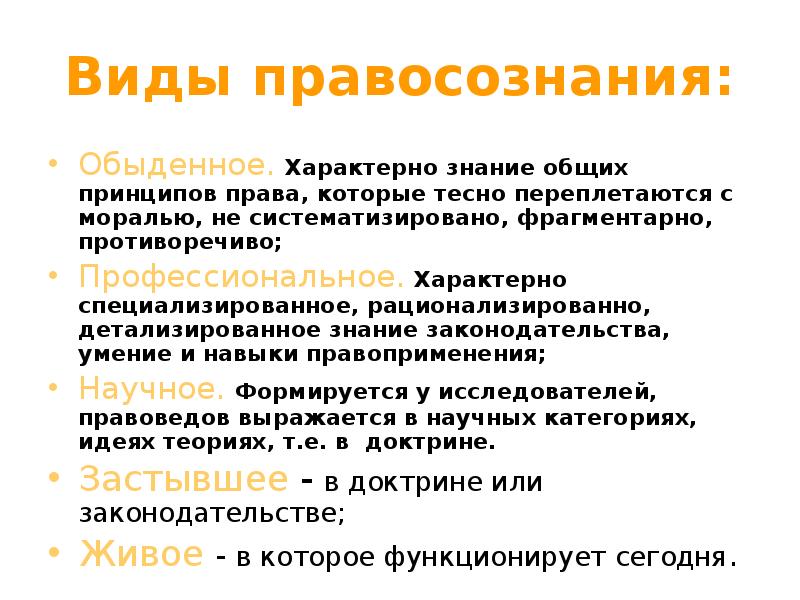 Виды правосознания:

• Обыденное. Характерно знание общих принципов права, которые тесно переплетаются с моралью, не систематизировано, фрагментарно, противоречиво;

• Профессиональное. Характерно специализированное, рационализированно, детализированное знание законодательства, умение и навыки правоприменения;

• Научное. Формируется у исследователей, правоведов выражается в научных категориях, идеях теориях, т.е. в доктрине.

• Застывшее - в доктрине или законодательстве;

• Живое - в которое функционирует сегодня.